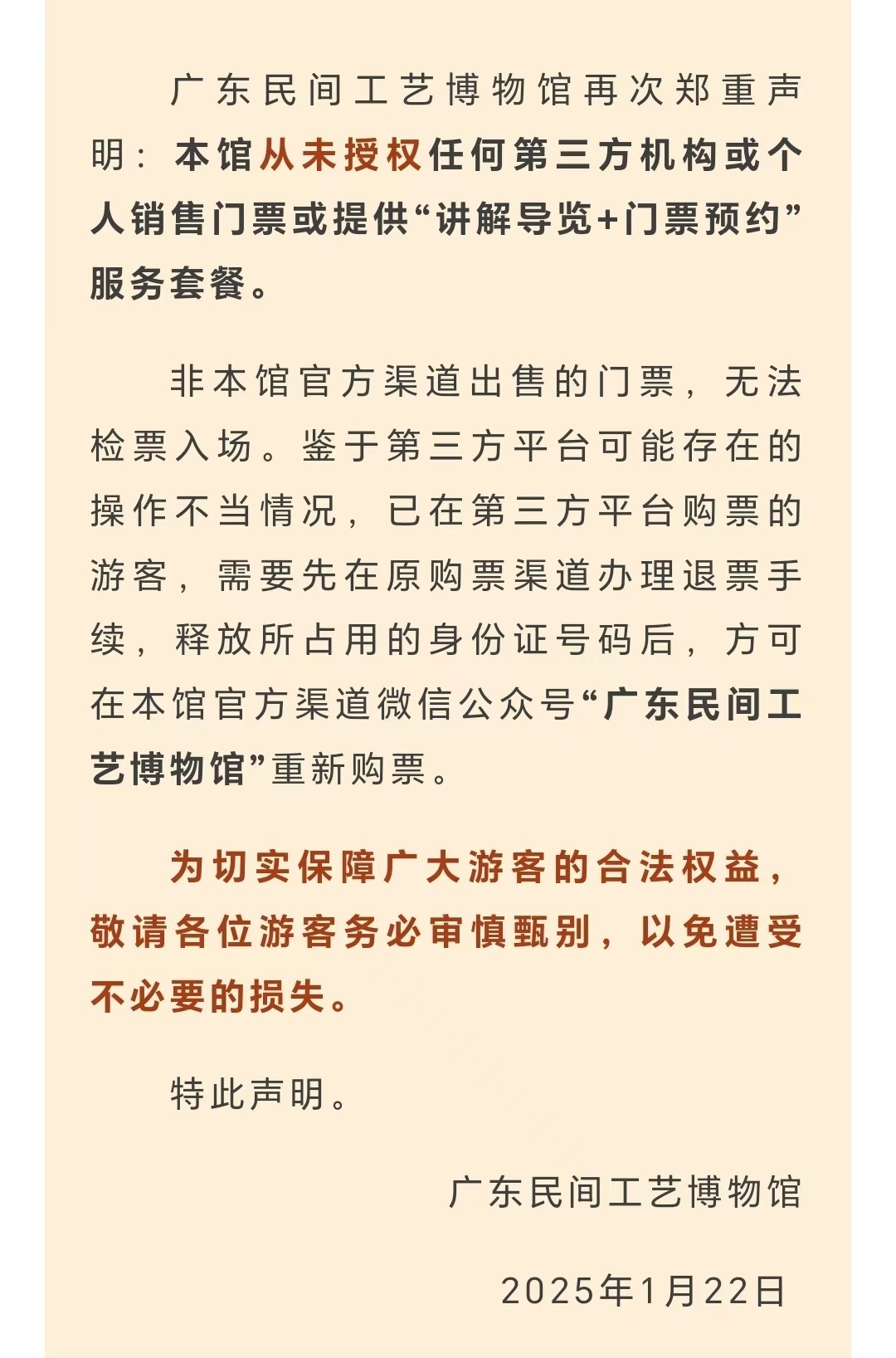 广东民间工艺博物馆再次郑重声明：本馆从未授权任何第三方机构或个人销售门票或提供“讲解导览+门票预约”服务套餐。

非本馆官方渠道出售的门票，无法检票入场。鉴于第三方平台可能存在的操作不当情况，已在第三方平台购票的游客，需要先在原购票渠道办理退票手续，释放所占用的身份证号码后，方可在本馆官方渠道微信公众号“广东民间工艺博物馆”重新购票。

为切实保障广大游客的合法权益，敬请各位游客务必审慎甄别，以免遭受不必要的损失。

特此声明。

广东民间工艺博物馆

2025年1月22日